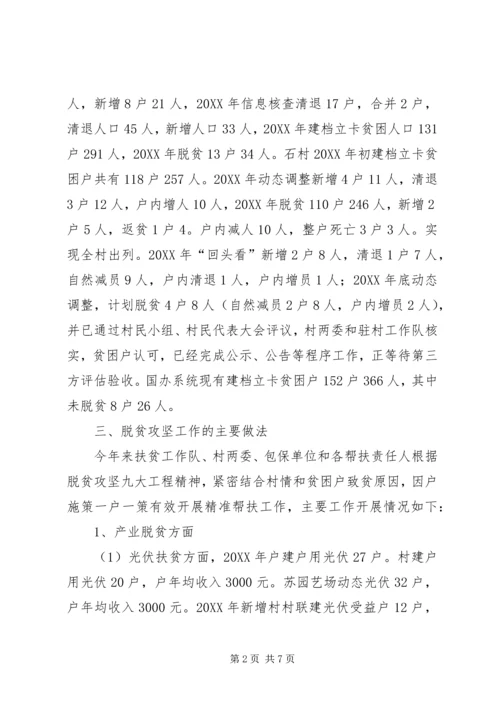 人，新增8户21人，20XX年信息核查清退17户，合并2户，清退人口45人，新增人口33人，20XX年建档立卡贫困人口131户291人，20XX年脱贫13户34人。石村20XX年初建档立卡贫困户共有118户257人。20XX年动态调整新增4户11人，清退3户12人，户内增人10人，20XX年脱贫110户246人，新增2户5人，返贫1户4。户内减人10人，整户死亡3户3人。实现全村出列。20XX年“回头看”新增2户8人，清退1户7人，自然减员9人，户内清退1人，户内增员1人；20XX年底动态调整，计划脱贫4户8人（自然减员2户8人，户内增员2人），并已通过村民小组、村民代表大会评议，村两委和驻村工作队核实，贫困户认可，已经完成公示、公告等程序工作，正等待第三方评估验收。国办系统现有建档立卡贫困户152户366人，其中未脱贫8户26人。

三、脱贫攻坚工作的主要做法

今年来扶贫工作队、村两委、包保单位和各帮扶责任人根据脱贫攻坚九大工程精神，紧密结合村情和贫困户致贫原因，因户施策一户一策有效开展精准帮扶工作，主要工作开展情况如下：

1、产业脱贫方面

（1）光伏扶贫方面，20XX年户建户用光伏27户。村建户用光伏20户，户年均收入3000元。苏园艺场动态光伏32户，户年均收入3000元。20XX年新增村村联建光伏受益户12户，

第2页 共7页